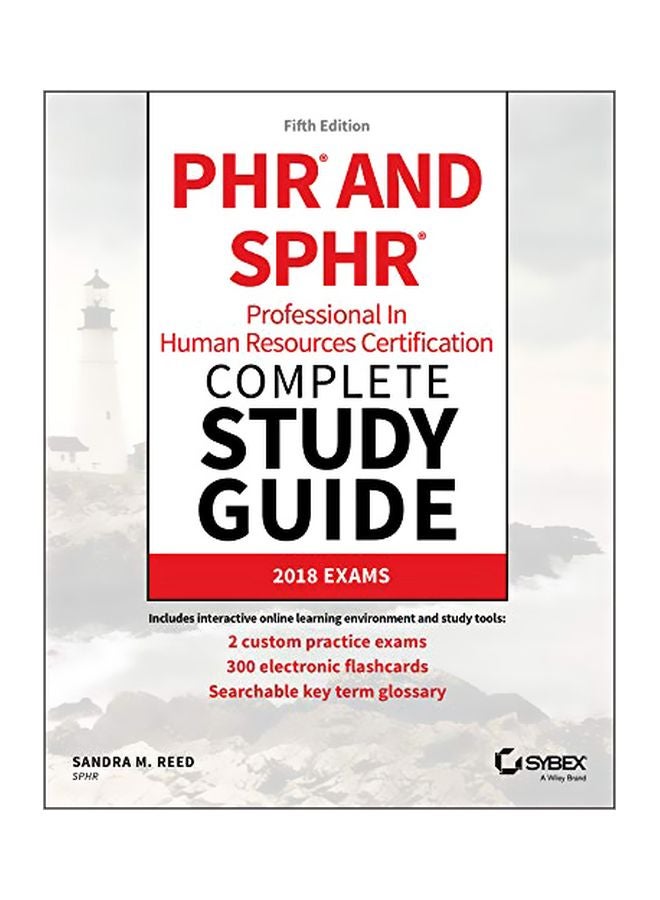 Fifth Edition

PHR® AND SPHR®

Professional In Human Resources Certification

COMPLETE STUDY GUIDE

2018 EXAMS

Includes interactive online learning environment and study tools:

2 custom practice exams
300 electronic flashcards
Searchable key term glossary

SANDRA M. REED
SPHR

SYBEX
A Wiley Brand